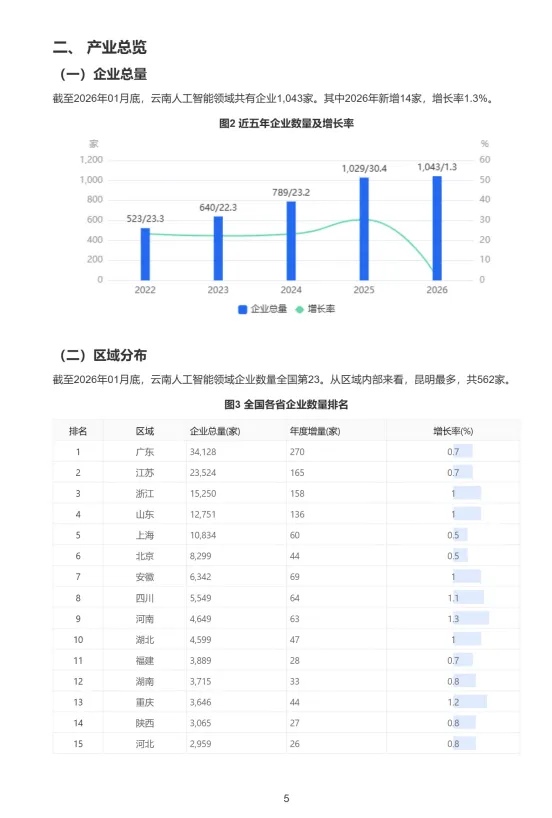 二、 产业总览

（一）企业总量

截至2026年01月底，云南人工智能领域共有企业1,043家。其中2026年新增14家，增长率1.3%。

图2 近五年企业数量及增长率

家

%

1,200
1,000
800
600
400
200
0

60
50
40
30
20
10
0

523/23.3
640/22.3
789/23.2
1,029/30.4
1,043/1.3

2022
2023
2024
2025
2026

企业总量
增长率

（二）区域分布

截至2026年01月底，云南人工智能领域企业数量全国第23。从区域内部来看，昆明最多，共562家。

图3 全国各省企业数量排名

| 排名 | 区域 | 企业总量(家) | 年度增量(家) | 增长率(%) |
|---|---|---|---|---|
| 1 | 广东 | 34,128 | 270 | 0.7 |
| 2 | 江苏 | 23,524 | 165 | 0.7 |
| 3 | 浙江 | 15,250 | 158 | 1 |
| 4 | 山东 | 12,751 | 136 | 1 |
| 5 | 上海 | 10,834 | 60 | 0.5 |
| 6 | 北京 | 8,299 | 44 | 0.5 |
| 7 | 安徽 | 6,342 | 69 | 1 |
| 8 | 四川 | 5,549 | 64 | 1.1 |
| 9 | 河南 | 4,649 | 63 | 1.3 |
| 10 | 湖北 | 4,599 | 47 | 1 |
| 11 | 福建 | 3,889 | 28 | 0.7 |
| 12 | 湖南 | 3,715 | 33 | 0.8 |
| 13 | 重庆 | 3,646 | 44 | 1.2 |
| 14 | 陕西 | 3,065 | 27 | 0.8 |
| 15 | 河北 | 2,959 | 26 | 0.8 |

5